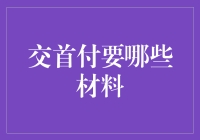 交首付要哪些材料